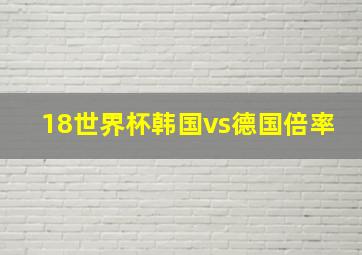 18世界杯韩国vs德国倍率